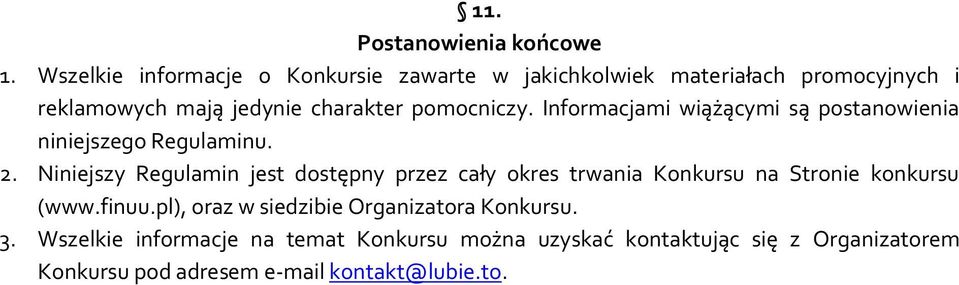 § 11.
Postanowienia końcowe

1. Wszelkie informacje o Konkursie zawarte w jakichkolwiek materiałach promocyjnych i reklamowych mają jedynie charakter pomocniczy. Informacjami wiążącymi są postanowienia niniejszego Regulaminu.
2. Niniejszy Regulamin jest dostępny przez cały okres trwania Konkursu na Stronie konkursu (www.finuu.pl), oraz w siedzibie Organizatora Konkursu.
3. Wszelkie informacje na temat Konkursu można uzyskać kontaktując się z Organizatorem Konkursu pod adresem e-mail kontakt@lubie.to.